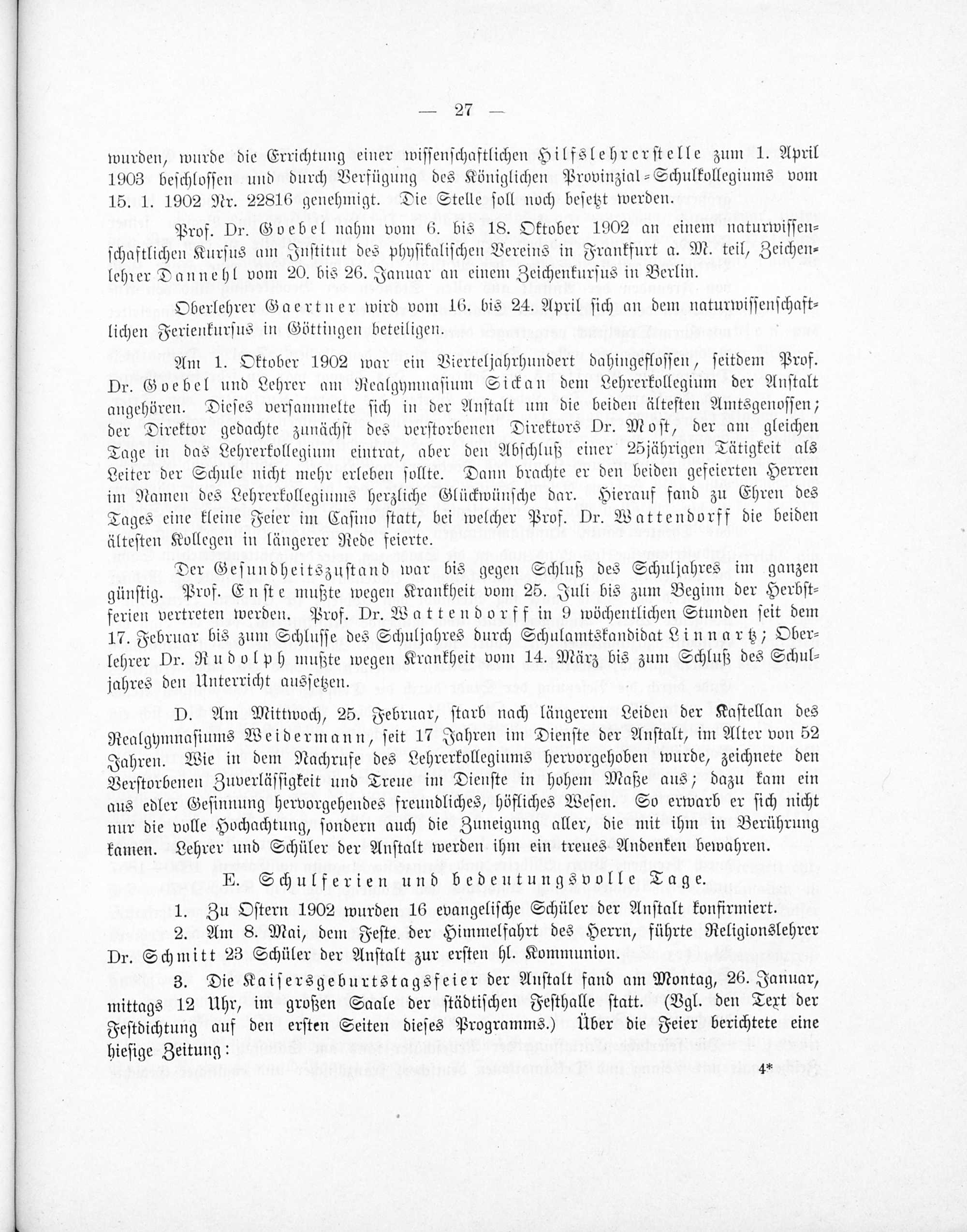 — 27 —

wurden, wurde die Errichtung einer wissenschaftlichen Hilfslehrerstelle zum 1. April 1903 beschlossen und durch Verfügung des Königlichen Provinzial-Schulkollegiums vom 15. 1. 1902 Nr. 22816 genehmigt. Die Stelle soll noch besetzt werden.

Prof. Dr. Goebel nahm vom 6. bis 18. Oktober 1902 an einem naturwissenschaftlichen Kursus am Institut des physikalischen Vereins in Frankfurt a. M. teil, Zeichenlehrer Dannehl vom 20. bis 26. Januar an einem Zeichenkursus in Berlin.

Oberlehrer Gaertner wird vom 16. bis 24. April sich an dem naturwissenschaftlichen Ferienkursus in Göttingen beteiligen.

Am 1. Oktober 1902 war ein Vierteljahrhundert dahingeflossen, seitdem Prof. Dr. Goebel und Lehrer am Realgymnasium Sickan dem Lehrerkollegium der Anstalt angehören. Dieses versammelte sich in der Anstalt um die beiden ältesten Amtsgenossen; der Direktor gedachte zunächst des verstorbenen Direktors Dr. Most, der am gleichen Tage in das Lehrerkollegium eintrat, aber den Abschluß einer 25jährigen Tätigkeit als Leiter der Schule nicht mehr erleben sollte. Dann brachte er den beiden gefeierten Herren im Namen des Lehrerkollegiums herzliche Glückwünsche dar. Hierauf fand zu Ehren des Tages eine kleine Feier im Casino statt, bei welcher Prof. Dr. Wattendorff die beiden ältesten Kollegen in längerer Rede feierte.

Der Gesundheitszustand war bis gegen Schluß des Schuljahres im ganzen günstig. Prof. Enste mußte wegen Krankheit vom 25. Juli bis zum Beginn der Herbstferien vertreten werden. Prof. Dr. Wattendorff in 9 wöchentlichen Stunden seit dem 17. Februar bis zum Schlusse des Schuljahres durch Schulamtskandidat Linnartz; Oberlehrer Dr. Rudolph mußte wegen Krankheit vom 14. März bis zum Schluß des Schuljahres den Unterricht aussetzen.

D. Am Mittwoch, 25. Februar, starb nach längerem Leiden der Kastellan des Realgymnasiums Weidermann, seit 17 Jahren im Dienste der Anstalt, im Alter von 52 Jahren. Wie in dem Nachrufe des Lehrerkollegiums hervorgehoben wurde, zeichnete den Verstorbenen Zuverlässigkeit und Treue im Dienste in hohem Maße aus; dazu kam ein aus edler Gesinnung hervorgehendes freundliches, höfliches Wesen. So erwarb er sich nicht nur die volle Hochachtung, sondern auch die Zuneigung aller, die mit ihm in Berührung kamen. Lehrer und Schüler der Anstalt werden ihm ein treues Andenken bewahren.

E. Schulferien und bedeutungsvolle Tage.

1. Zu Ostern 1902 wurden 16 evangelische Schüler der Anstalt konfirmiert.

2. Am 8. Mai, dem Feste der Himmelfahrt des Herrn, führte Religionslehrer Dr. Schmitt 23 Schüler der Anstalt zur ersten hl. Kommunion.

3. Die Kaisersgeburtstagsfeier der Anstalt fand am Montag, 26. Januar, mittags 12 Uhr, im großen Saale der städtischen Festhalle statt. (Vgl. den Text der Festdichtung auf den ersten Seiten dieses Programms.) Über die Feier berichtete eine hiesige Zeitung:

4*